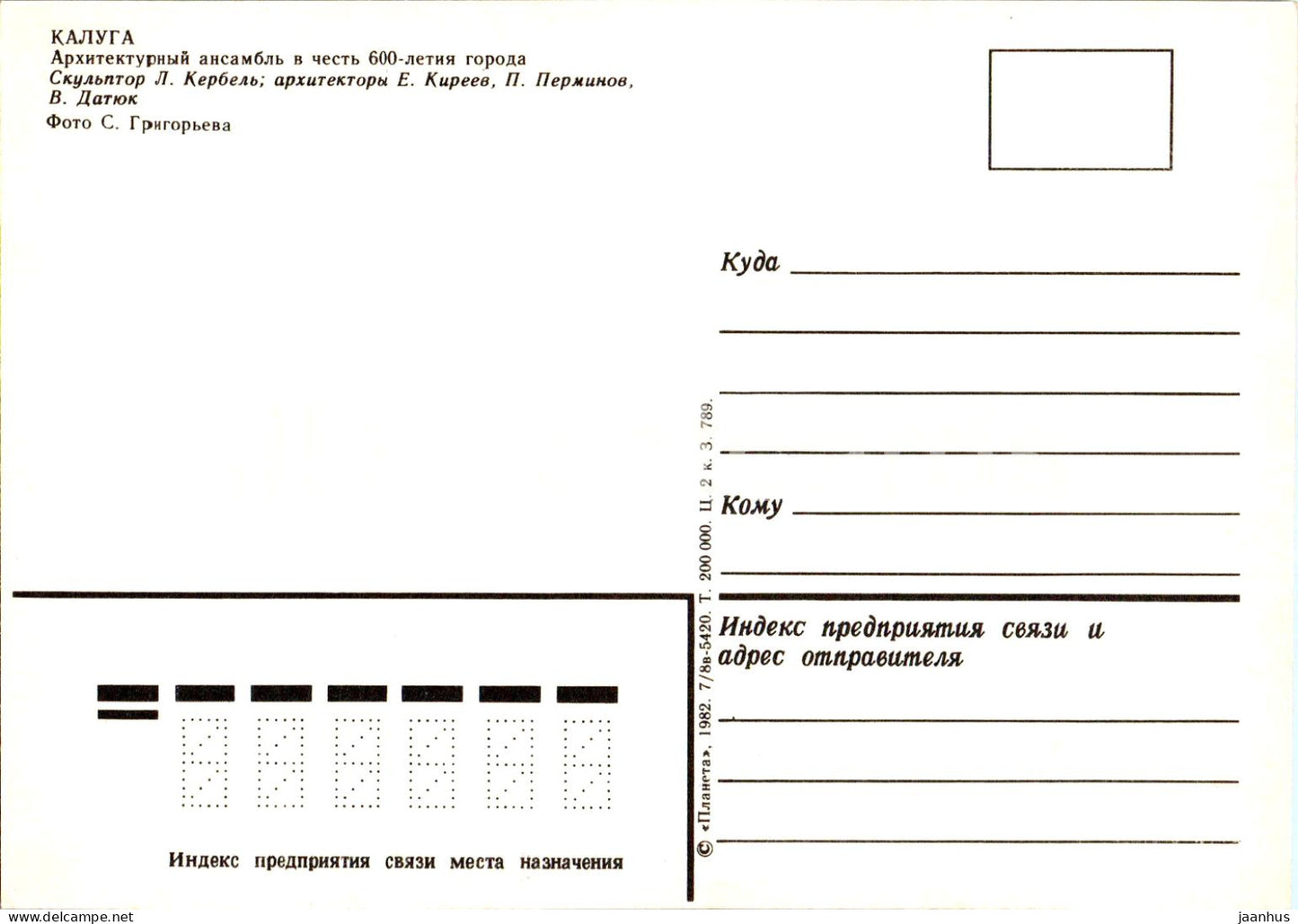 КАЛУГА
Архитектурный ансамбль в честь 600-летия города
Скульптор Л. Кербель; архитекторы Е. Киреев, П. Перминов, В. Датюк
Фото С. Григорьева

Куда

Кому

Индекс предприятия связи и адрес отправителя

© «Планета», 1982. 7/8в-5420. Т. 200 000. Ц. 2 к. З. 789.

Индекс предприятия связи места назначения

www.delcampe.net

jaanhus